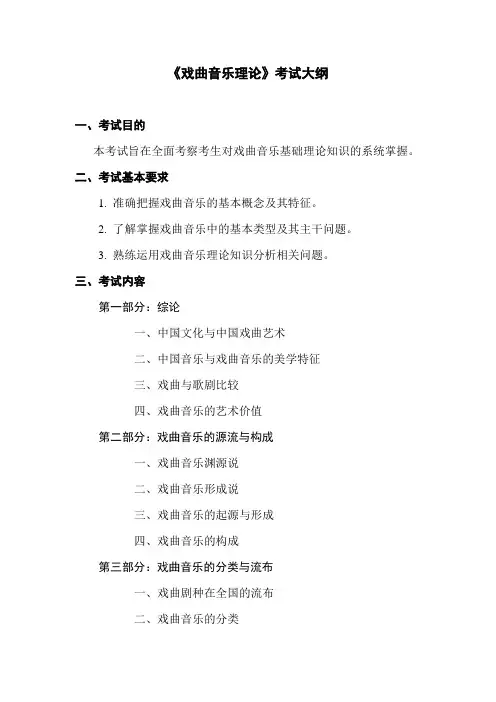 《戏曲音乐理论》考试大纲

一、考试目的

本考试旨在全面考察考生对戏曲音乐基础理论知识的系统掌握。

二、考试基本要求

1. 准确把握戏曲音乐的基本概念及其特征。

2. 了解掌握戏曲音乐中的基本类型及其主干问题。

3. 熟练运用戏曲音乐理论知识分析相关问题。

三、考试内容

第一部分：综论

一、中国文化与中国戏曲艺术

二、中国音乐与戏曲音乐的美学特征

三、戏曲与歌剧比较

四、戏曲音乐的艺术价值

第二部分：戏曲音乐的源流与构成

一、戏曲音乐渊源说

二、戏曲音乐形成说

三、戏曲音乐的起源与形成

四、戏曲音乐的构成

第三部分：戏曲音乐的分类与流布

一、戏曲剧种在全国的流布

二、戏曲音乐的分类